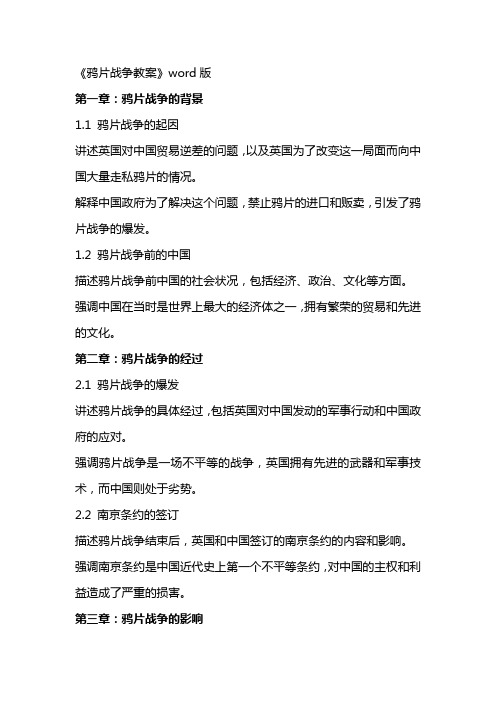 《鸦片战争教案》word 版

第一章：鸦片战争的背景

1.1 鸦片战争的起因

讲述英国对中国贸易逆差的问题，以及英国为了改变这一局面而向中国大量走私鸦片的情况。

解释中国政府为了解决这个问题，禁止鸦片的进口和贩卖，引发了鸦片战争的爆发。

1.2 鸦片战争前的中国

描述鸦片战争前中国的社会状况，包括经济、政治、文化等方面。

强调中国在当时是世界上最大的经济体之一，拥有繁荣的贸易和先进的文化。

第二章：鸦片战争的经过

2.1 鸦片战争的爆发

讲述鸦片战争的具体经过，包括英国对中国发动的军事行动和中国政府的应对。

强调鸦片战争是一场不平等的战争，英国拥有先进的武器和军事技术，而中国则处于劣势。

2.2 南京条约的签订

描述鸦片战争结束后，英国和中国签订的南京条约的内容和影响。

强调南京条约是中国近代史上第一个不平等条约，对中国的主权和利益造成了严重的损害。

第三章：鸦片战争的影响